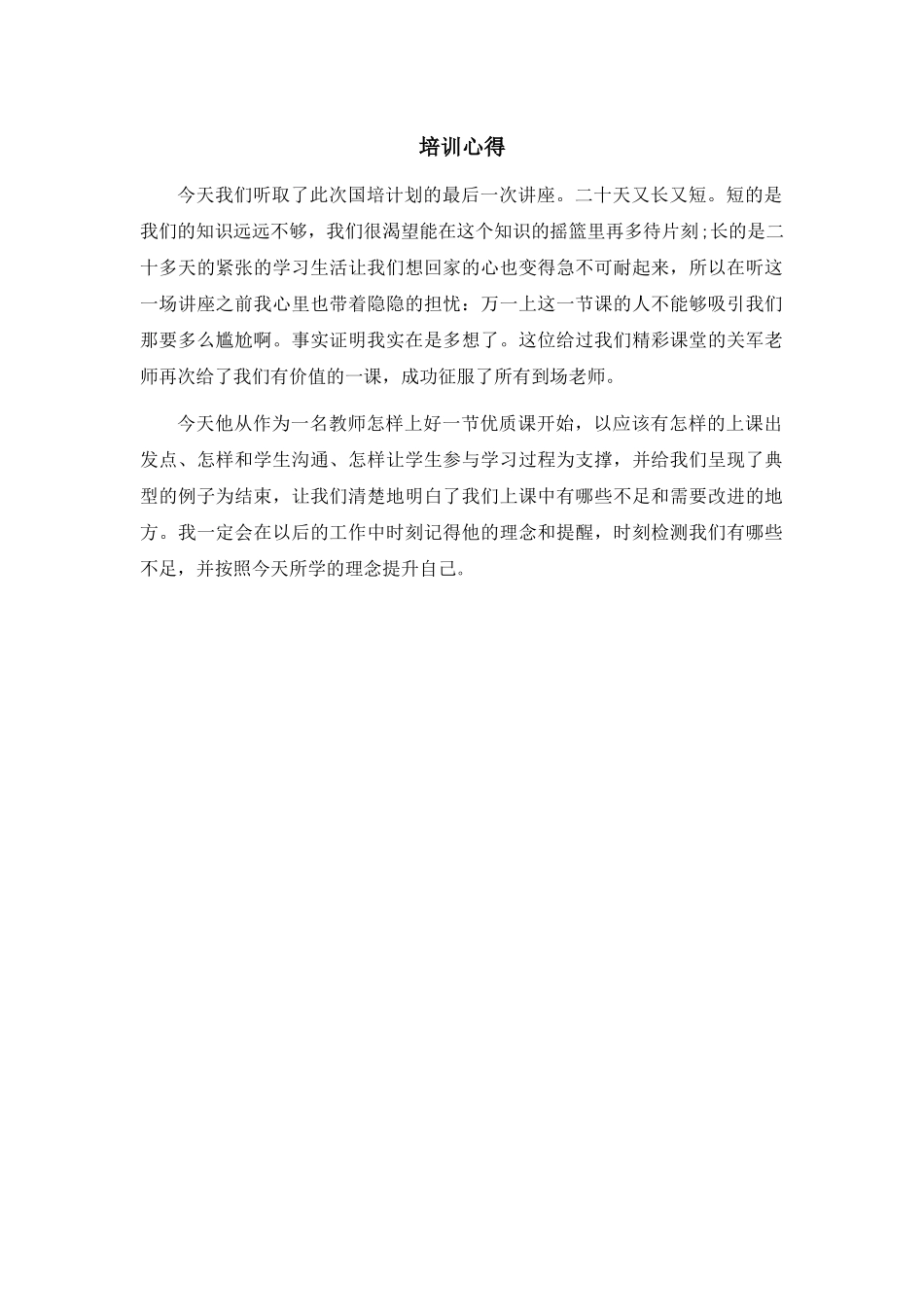 培训心得

今天我们听取了此次国培计划的最后一次讲座。二十天又长又短。短的是我们的知识远远不够，我们很渴望能在这个知识的摇篮里再多待片刻;长的是二十多天的紧张的学习生活让我们想回家的心也变得急不可耐起来，所以在听这一场讲座之前我心里也带着隐隐的担忧：万一上这一节课的人不能够吸引我们那要多么尴尬啊。事实证明我实在是多想了。这位给过我们精彩课堂的关军老师再次给了我们有价值的一课，成功征服了所有到场老师。

今天他从作为一名教师怎样上好一节优质课开始，以应该有怎样的上课出发点、怎样和学生沟通、怎样让学生参与学习过程为支撑，并给我们呈现了典型的例子为结束，让我们清楚地明白了我们上课中有哪些不足和需要改进的地方。我一定会在以后的工作中时刻记得他的理念和提醒，时刻检测我们有哪些不足，并按照今天所学的理念提升自己。